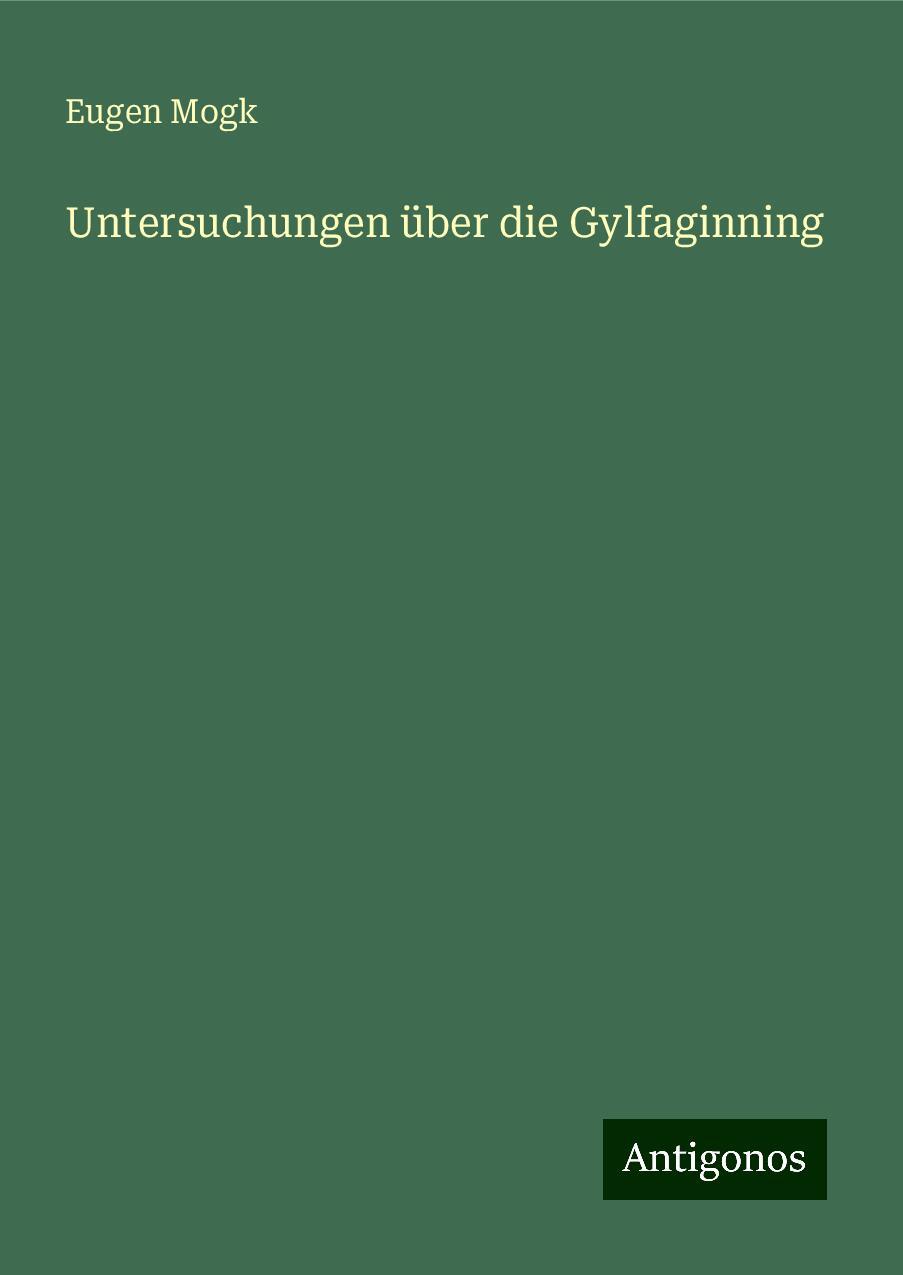 Eugen Mogk

Untersuchungen über die Gylfaginning

Antigonos